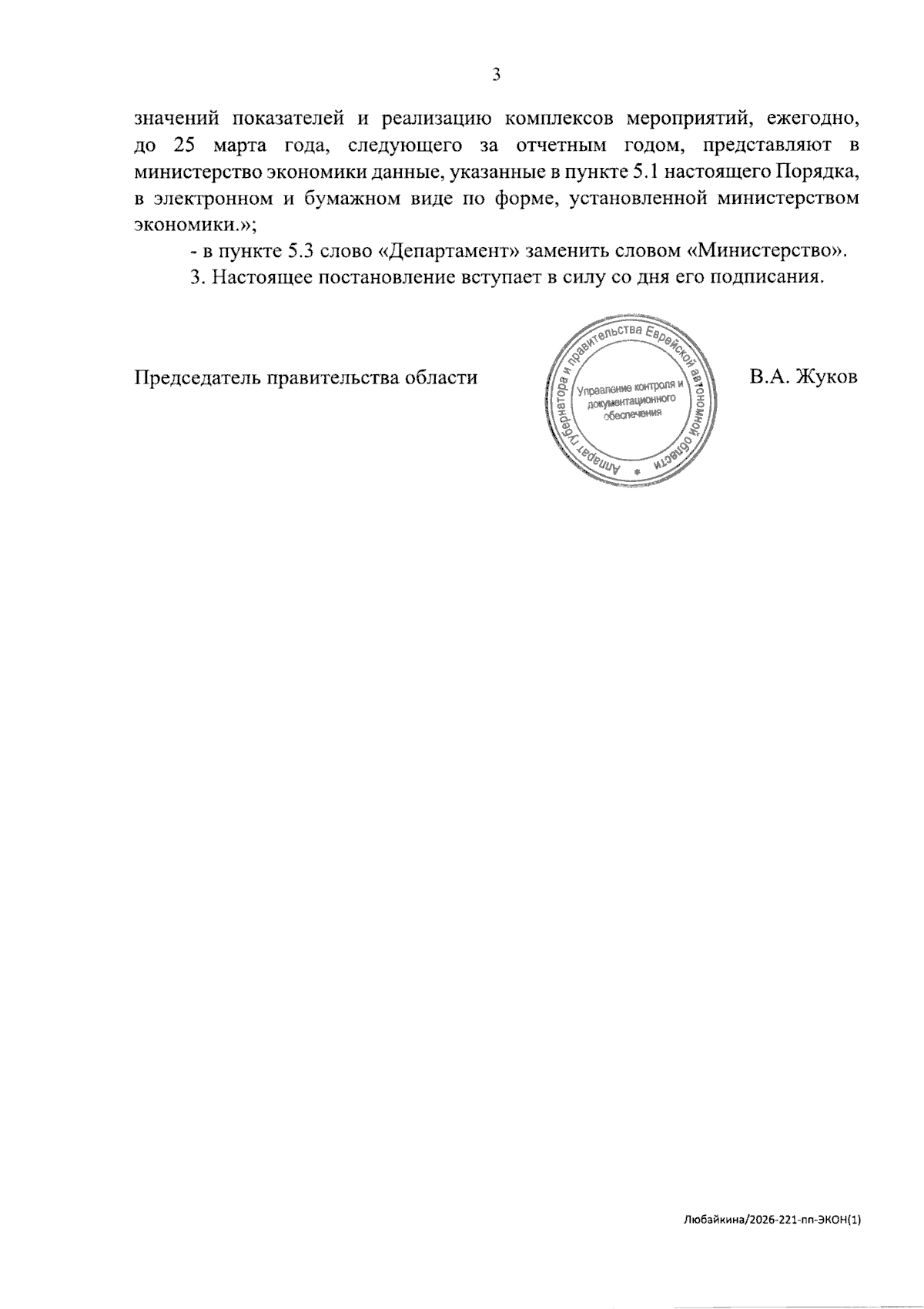 3

значений показателей и реализацию комплексов мероприятий, ежегодно, до 25 марта года, следующего за отчетным годом, представляют в министерство экономики данные, указанные в пункте 5.1 настоящего Порядка, в электронном и бумажном виде по форме, установленной министерством экономики.»;

- в пункте 5.3 слово «Департамент» заменить словом «Министерство».

3. Настоящее постановление вступает в силу со дня его подписания.

Председатель правительства области

Аппарат губернатора и правительства Еврейской автономной области
Управление контроля и документационного обеспечения

В.А. Жуков

Любайкина/2026-221-пп-ЭКОН(1)